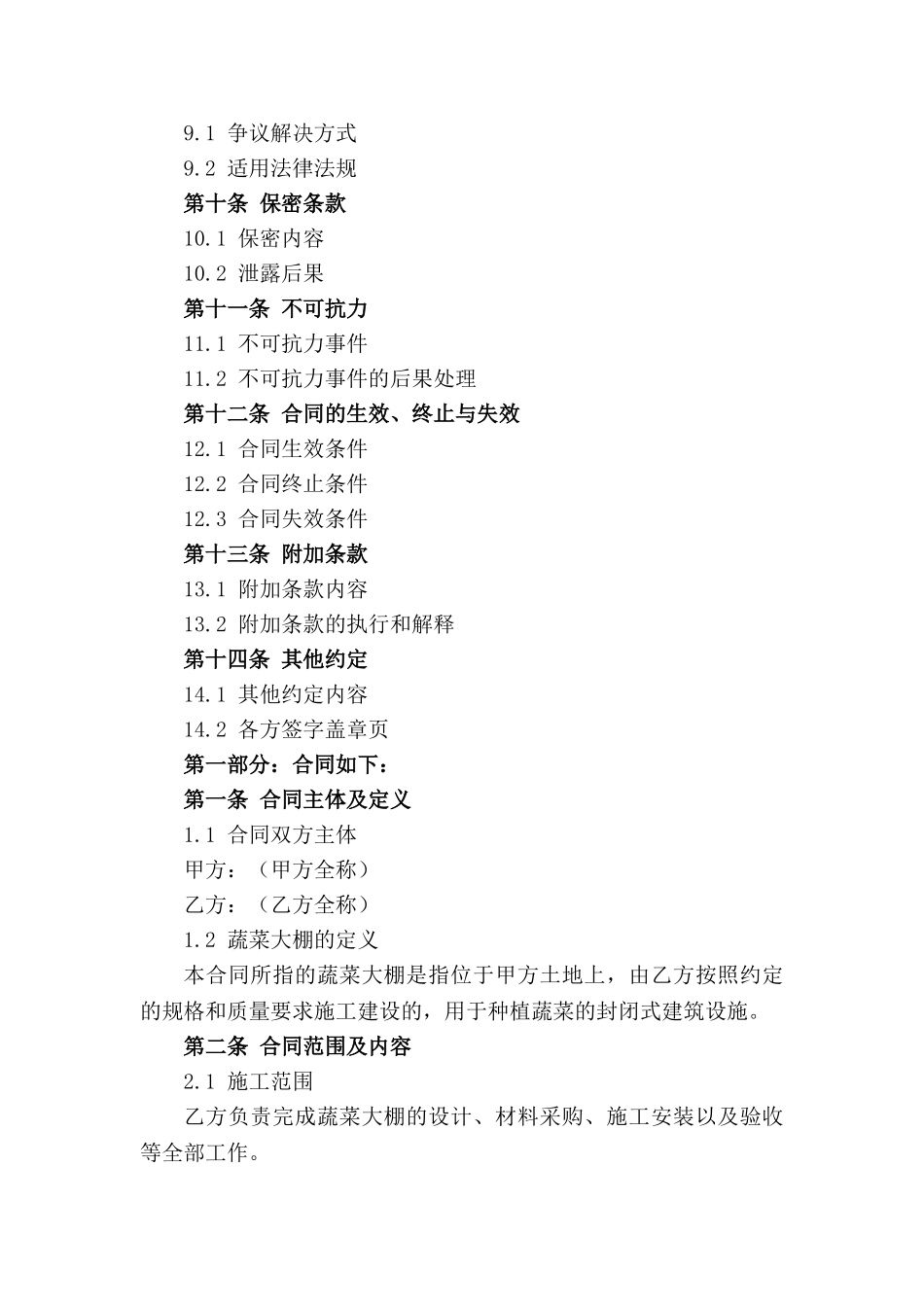 9.1 争议解决方式
9.2 适用法律法规
第十条 保密条款
10.1 保密内容
10.2 泄露后果
第十一条 不可抗力
11.1 不可抗力事件
11.2 不可抗力事件的后果处理
第十二条 合同的生效、终止与失效
12.1 合同生效条件
12.2 合同终止条件
12.3 合同失效条件
第十三条 附加条款
13.1 附加条款内容
13.2 附加条款的执行和解释
第十四条 其他约定
14.1 其他约定内容
14.2 各方签字盖章页
第一部分：合同如下：
第一条 合同主体及定义
1.1 合同双方主体
甲方：（甲方全称）
乙方：（乙方全称）
1.2 蔬菜大棚的定义

本合同所指的蔬菜大棚是指位于甲方土地上，由乙方按照约定的规格和质量要求施工建设的，用于种植蔬菜的封闭式建筑设施。

第二条 合同范围及内容
2.1 施工范围

乙方负责完成蔬菜大棚的设计、材料采购、施工安装以及验收等全部工作。